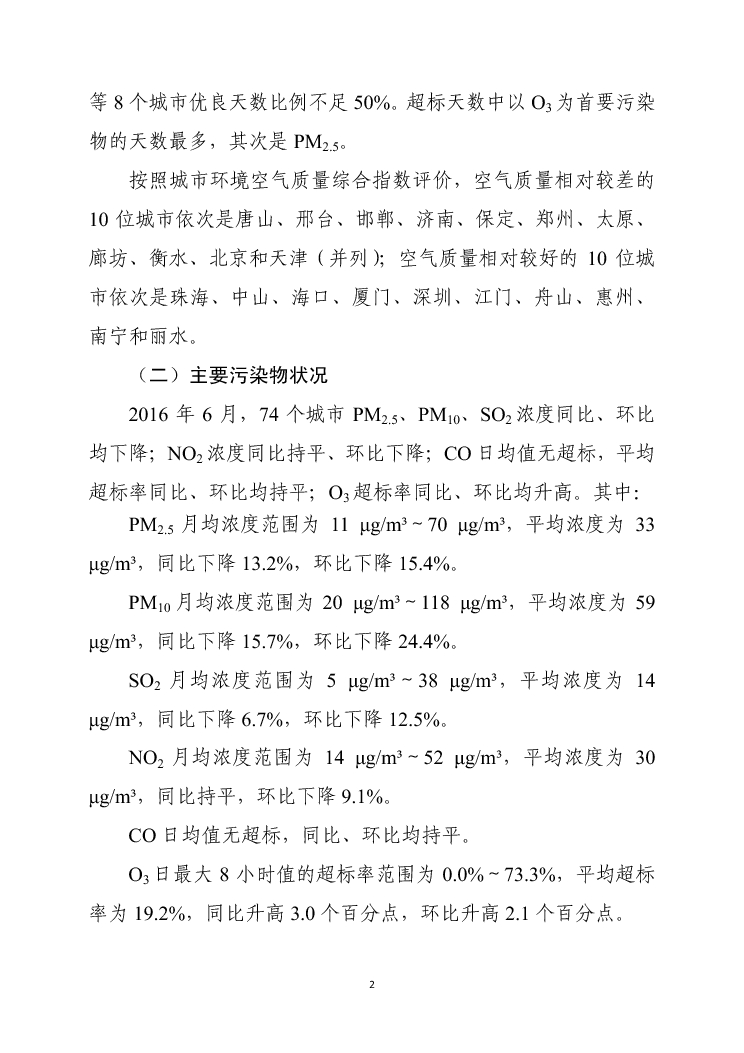 等 8 个城市优良天数比例不足 50%。超标天数中以 $O_3$ 为首要污染物的天数最多，其次是 $PM_{2.5}$。

按照城市环境空气质量综合指数评价，空气质量相对较差的 10 位城市依次是唐山、邢台、邯郸、济南、保定、郑州、太原、廊坊、衡水、北京和天津（并列）；空气质量相对较好的 10 位城市依次是珠海、中山、海口、厦门、深圳、江门、舟山、惠州、南宁和丽水。

（二）主要污染物状况

2016 年 6 月，74 个城市 $PM_{2.5}$、$PM_{10}$、$SO_2$ 浓度同比、环比均下降；$NO_2$ 浓度同比持平、环比下降；CO 日均值无超标，平均超标率同比、环比均持平；$O_3$ 超标率同比、环比均升高。其中：

$PM_{2.5}$ 月均浓度范围为 11 μg/m³ ~ 70 μg/m³，平均浓度为 33 μg/m³，同比下降 13.2%，环比下降 15.4%。

$PM_{10}$ 月均浓度范围为 20 μg/m³ ~ 118 μg/m³，平均浓度为 59 μg/m³，同比下降 15.7%，环比下降 24.4%。

$SO_2$ 月均浓度范围为 5 μg/m³ ~ 38 μg/m³，平均浓度为 14 μg/m³，同比下降 6.7%，环比下降 12.5%。

$NO_2$ 月均浓度范围为 14 μg/m³ ~ 52 μg/m³，平均浓度为 30 μg/m³，同比持平，环比下降 9.1%。

CO 日均值无超标，同比、环比均持平。

$O_3$ 日最大 8 小时值的超标率范围为 0.0% ~ 73.3%，平均超标率为 19.2%，同比升高 3.0 个百分点，环比升高 2.1 个百分点。

2